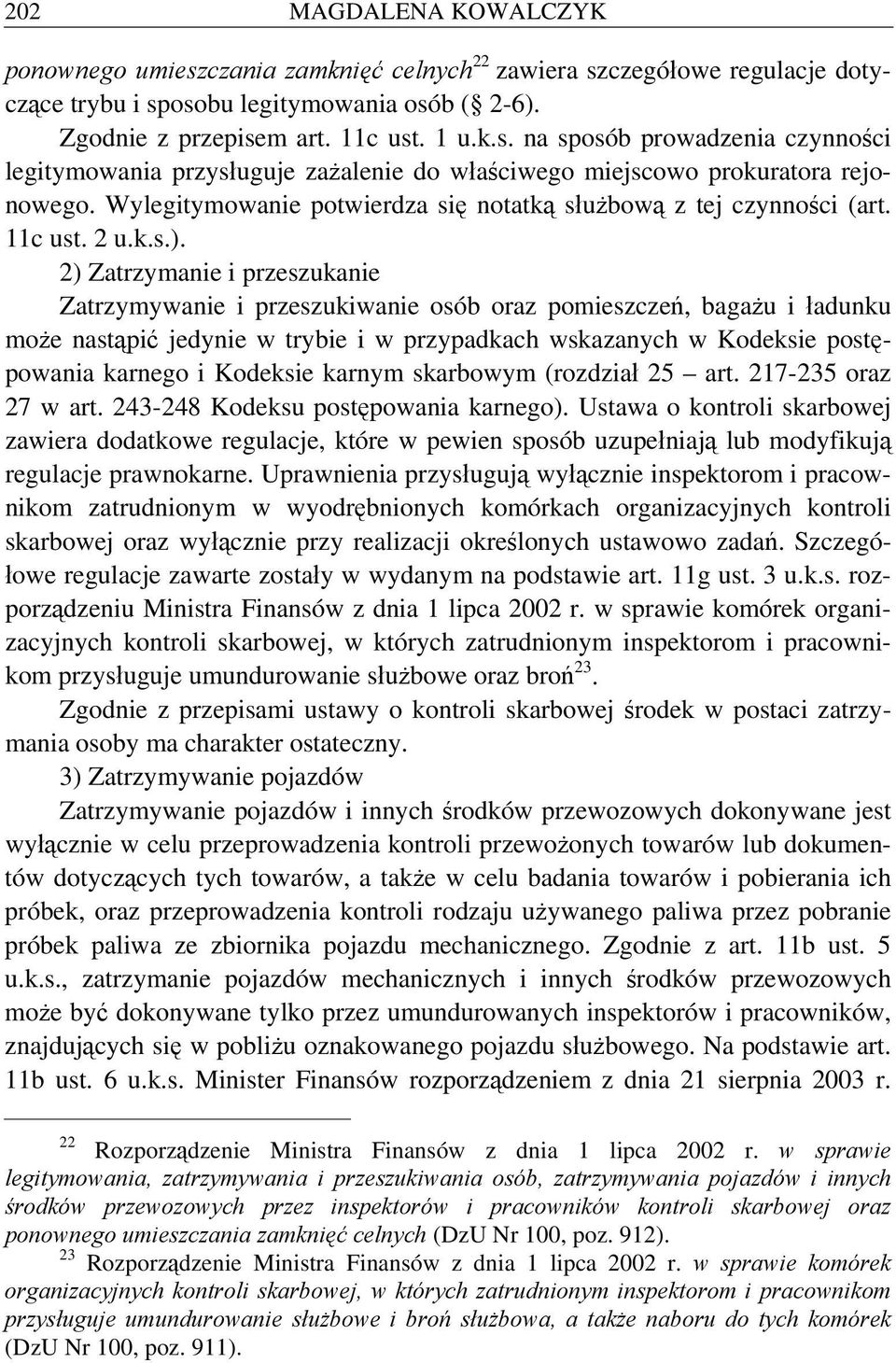 202 MAGDALENA KOWALCZYK

ponownego umieszczania zamknięć celnych$^{22}$ zawiera szczegółowe regulacje dotyczące trybu i sposobu legitymowania osób (§ 2-6).

Zgodnie z przepisem art. 11c ust. 1 u.k.s. na sposób prowadzenia czynności legitymowania przysługuje zażalenie do właściwego miejscowo prokuratora rejonowego. Wylegitymowanie potwierdza się notatką służbową z tej czynności (art. 11c ust. 2 u.k.s.).

2) Zatrzymanie i przeszukanie

Zatrzymywanie i przeszukiwanie osób oraz pomieszczeń, bagażu i ładunku może nastąpić jedynie w trybie i w przypadkach wskazanych w Kodeksie postępowania karnego i Kodeksie karnym skarbowym (rozdział 25 – art. 217-235 oraz 27 w art. 243-248 Kodeksu postępowania karnego). Ustawa o kontroli skarbowej zawiera dodatkowe regulacje, które w pewien sposób uzupełniają lub modyfikują regulacje prawnokarne. Uprawnienia przysługują wyłącznie inspektorom i pracownikom zatrudnionym w wyodrębnionych komórkach organizacyjnych kontroli skarbowej oraz wyłącznie przy realizacji określonych ustawowo zadań. Szczegółowe regulacje zawarte zostały w wydanym na podstawie art. 11g ust. 3 u.k.s. rozporządzeniu Ministra Finansów z dnia 1 lipca 2002 r. w sprawie komórek organizacyjnych kontroli skarbowej, w których zatrudnionym inspektorom i pracownikom przysługuje umundurowanie służbowe oraz broń$^{23}$.

Zgodnie z przepisami ustawy o kontroli skarbowej środek w postaci zatrzymania osoby ma charakter ostateczny.

3) Zatrzymywanie pojazdów

Zatrzymywanie pojazdów i innych środków przewozowych dokonywane jest wyłącznie w celu przeprowadzenia kontroli przewożonych towarów lub dokumentów dotyczących tych towarów, a także w celu badania towarów i pobierania ich próbek, oraz przeprowadzenia kontroli rodzaju używanego paliwa przez pobranie próbek paliwa ze zbiornika pojazdu mechanicznego. Zgodnie z art. 11b ust. 5 u.k.s., zatrzymanie pojazdów mechanicznych i innych środków przewozowych może być dokonywane tylko przez umundurowanych inspektorów i pracowników, znajdujących się w pobliżu oznakowanego pojazdu służbowego. Na podstawie art. 11b ust. 6 u.k.s. Minister Finansów rozporządzeniem z dnia 21 sierpnia 2003 r.

$^{22}$ Rozporządzenie Ministra Finansów z dnia 1 lipca 2002 r. w sprawie legitymowania, zatrzymywania i przeszukiwania osób, zatrzymywania pojazdów i innych środków przewozowych przez inspektorów i pracowników kontroli skarbowej oraz ponownego umieszczania zamknięć celnych (DzU Nr 100, poz. 912).

$^{23}$ Rozporządzenie Ministra Finansów z dnia 1 lipca 2002 r. w sprawie komórek organizacyjnych kontroli skarbowej, w których zatrudnionym inspektorom i pracownikom przysługuje umundurowanie służbowe i broń służbowa, a także naboru do tych komórek (DzU Nr 100, poz. 911).